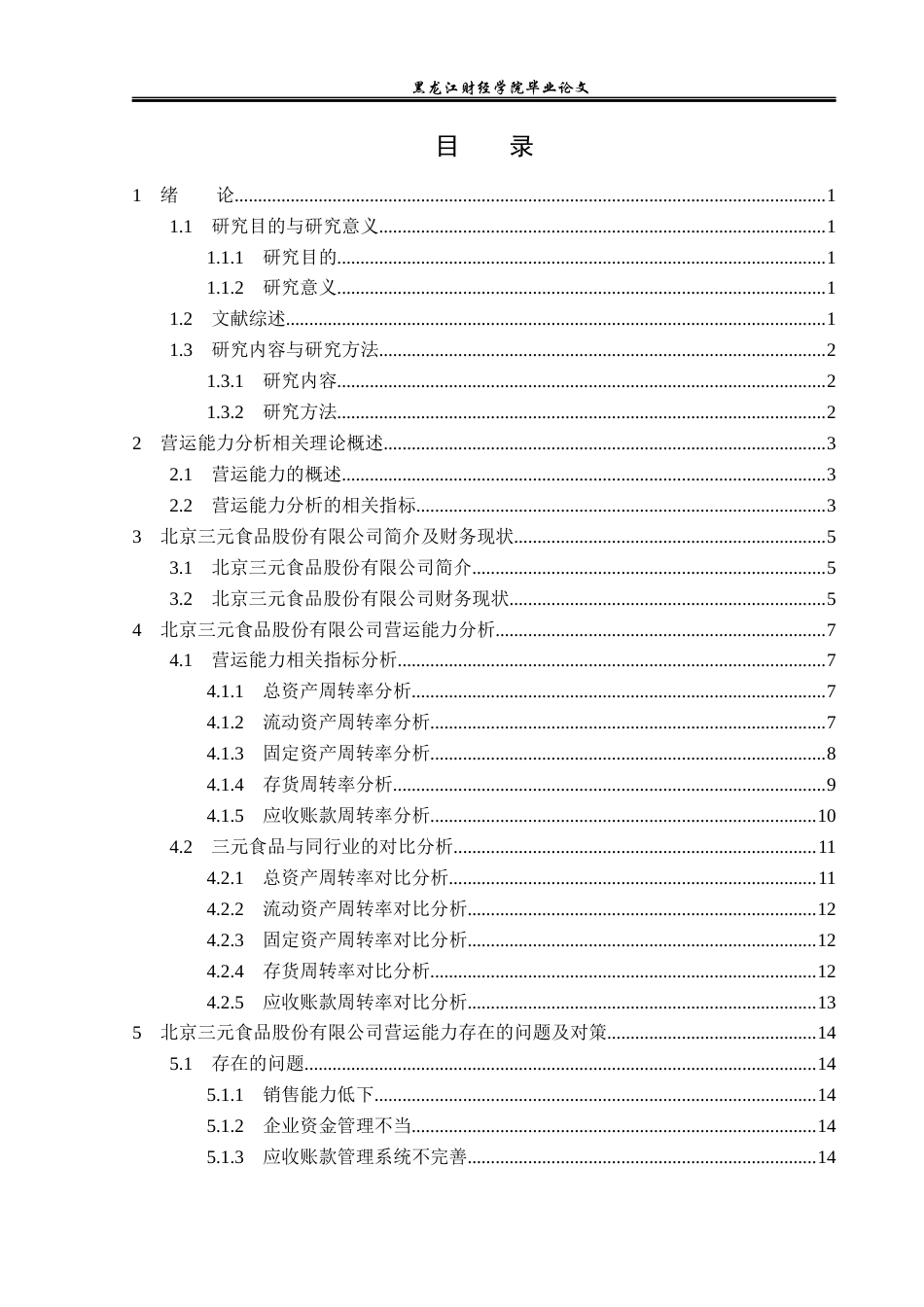 黑龙江财经学院毕业论文

目 录

1 绪 论 1

1.1 研究目的与研究意义 1

1.1.1 研究目的 1

1.1.2 研究意义 1

1.2 文献综述 1

1.3 研究内容与研究方法 2

1.3.1 研究内容 2

1.3.2 研究方法 2

2 营运能力分析相关理论概述 3

2.1 营运能力的概述 3

2.2 营运能力分析的相关指标 3

3 北京三元食品股份有限公司简介及财务现状 5

3.1 北京三元食品股份有限公司简介 5

3.2 北京三元食品股份有限公司财务现状 5

4 北京三元食品股份有限公司营运能力分析 7

4.1 营运能力相关指标分析 7

4.1.1 总资产周转率分析 7

4.1.2 流动资产周转率分析 7

4.1.3 固定资产周转率分析 8

4.1.4 存货周转率分析 9

4.1.5 应收账款周转率分析 10

4.2 三元食品与同行业的对比分析 11

4.2.1 总资产周转率对比分析 11

4.2.2 流动资产周转率对比分析 12

4.2.3 固定资产周转率对比分析 12

4.2.4 存货周转率对比分析 12

4.2.5 应收账款周转率对比分析 13

5 北京三元食品股份有限公司营运能力存在的问题及对策 14

5.1 存在的问题 14

5.1.1 销售能力低下 14

5.1.2 企业资金管理不当 14

5.1.3 应收账款管理系统不完善 14